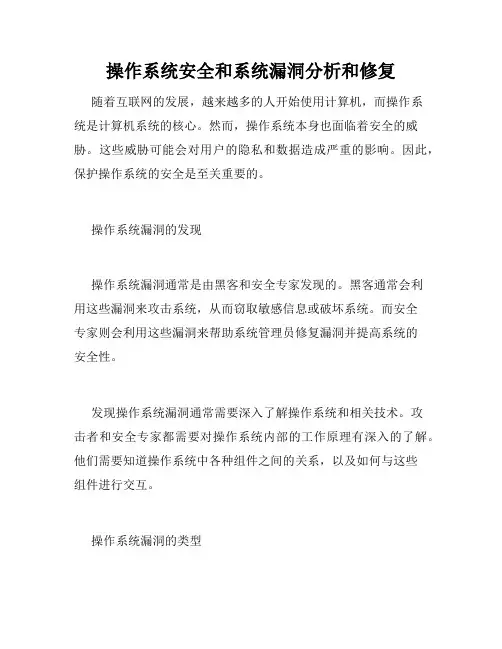 操作系统安全和系统漏洞分析和修复

随着互联网的发展，越来越多的人开始使用计算机，而操作系统是计算机系统的核心。然而，操作系统本身也面临着安全的威胁。这些威胁可能会对用户的隐私和数据造成严重的影响。因此，保护操作系统的安全是至关重要的。

操作系统漏洞的发现

操作系统漏洞通常是由黑客和安全专家发现的。黑客通常会利用这些漏洞来攻击系统，从而窃取敏感信息或破坏系统。而安全专家则会利用这些漏洞来帮助系统管理员修复漏洞并提高系统的安全性。

发现操作系统漏洞通常需要深入了解操作系统和相关技术。攻击者和安全专家都需要对操作系统内部的工作原理有深入的了解。他们需要知道操作系统中各种组件之间的关系，以及如何与这些组件进行交互。

操作系统漏洞的类型